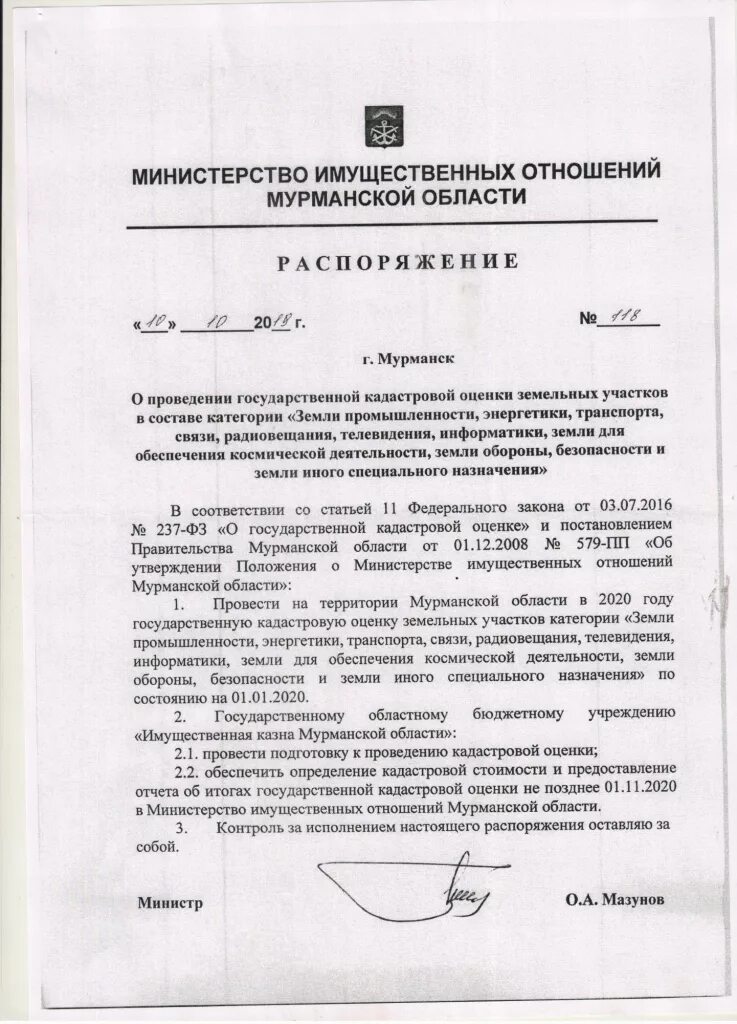 МИНИСТЕРСТВО ИМУЩЕСТВЕННЫХ ОТНОШЕНИЙ
МУРМАНСКОЙ ОБЛАСТИ

РАСПОРЯЖЕНИЕ

«10» 10 2018 г.

№ 118

г. Мурманск

О проведении государственной кадастровой оценки земельных участков в составе категории «Земли промышленности, энергетики, транспорта, связи, радиовещания, телевидения, информатики, земли для обеспечения космической деятельности, земли обороны, безопасности и земли иного специального назначения»

В соответствии со статьей 11 Федерального закона от 03.07.2016 № 237-ФЗ «О государственной кадастровой оценке» и постановлением Правительства Мурманской области от 01.12.2008 № 579-ПП «Об утверждении Положения о Министерстве имущественных отношений Мурманской области»:

1. Провести на территории Мурманской области в 2020 году государственную кадастровую оценку земельных участков категории «Земли промышленности, энергетики, транспорта, связи, радиовещания, телевидения, информатики, земли для обеспечения космической деятельности, земли обороны, безопасности и земли иного специального назначения» по состоянию на 01.01.2020.

2. Государственному областному бюджетному учреждению «Имущественная казна Мурманской области»:

2.1. провести подготовку к проведению кадастровой оценки;

2.2. обеспечить определение кадастровой стоимости и предоставление отчета об итогах государственной кадастровой оценки не позднее 01.11.2020 в Министерство имущественных отношений Мурманской области.

3. Контроль за исполнением настоящего распоряжения оставляю за собой.

Министр

О.А. Мазунов